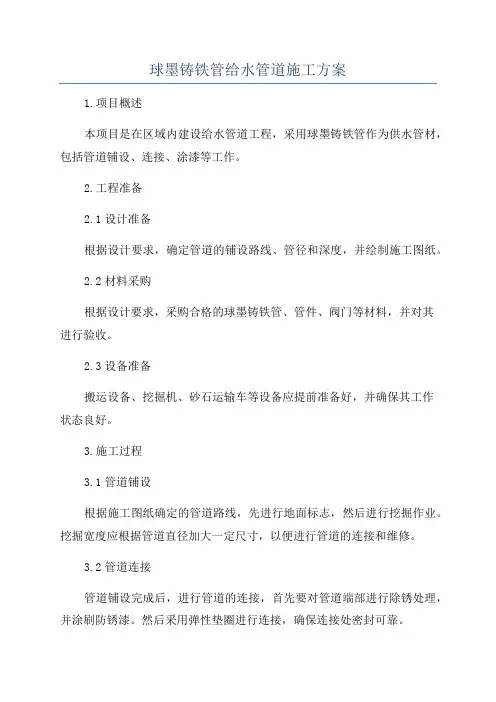 球墨铸铁管给水管道施工方案

1.项目概述

本项目是在区域内建设给水管道工程，采用球墨铸铁管作为供水管材，包括管道铺设、连接、涂漆等工作。

2.工程准备

2.1 设计准备

根据设计要求，确定管道的铺设路线、管径和深度，并绘制施工图纸。

2.2 材料采购

根据设计要求，采购合格的球墨铸铁管、管件、阀门等材料，并对其进行验收。

2.3 设备准备

搬运设备、挖掘机、砂石运输车等设备应提前准备好，并确保其工作状态良好。

3.施工过程

3.1 管道铺设

根据施工图纸确定的管道路线，先进行地面标志，然后进行挖掘作业。挖掘宽度应根据管道直径加大一定尺寸，以便进行管道的连接和维修。

3.2 管道连接

管道铺设完成后，进行管道的连接，首先要对管道端部进行除锈处理，并涂刷防锈漆。然后采用弹性垫圈进行连接，确保连接处密封可靠。